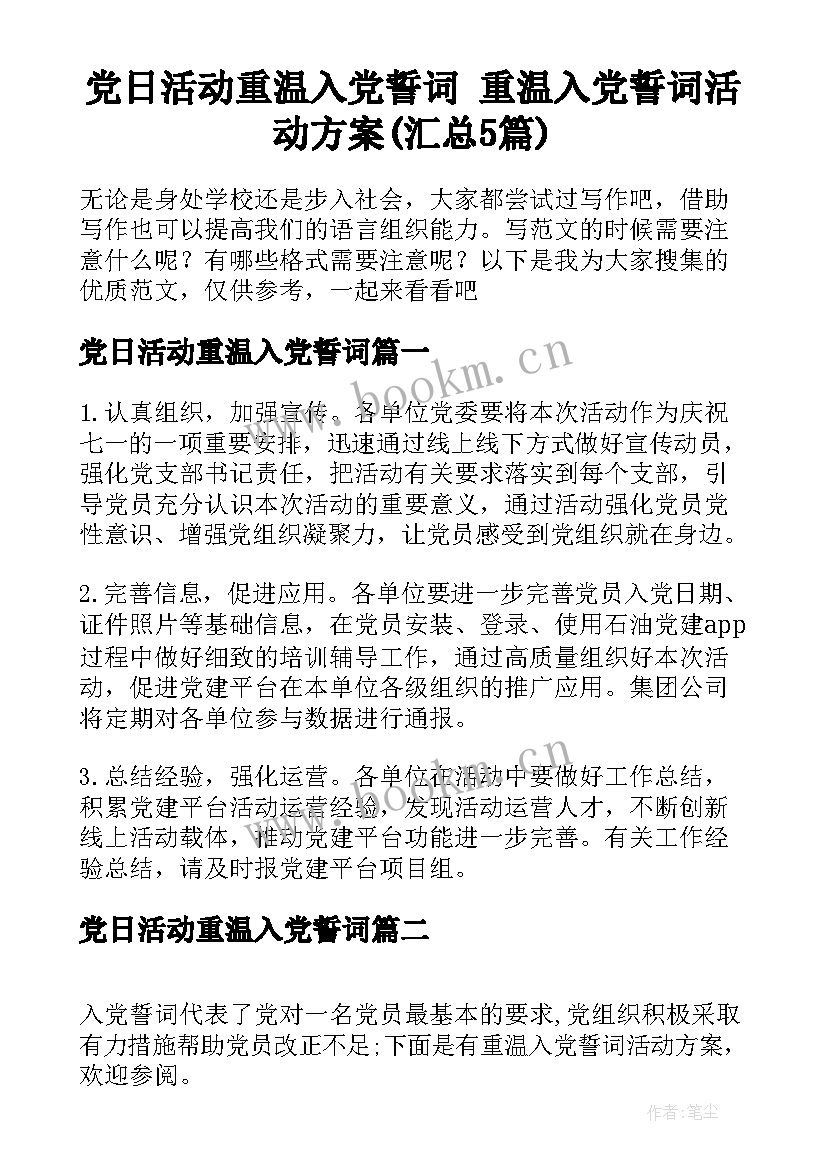 党日活动重温入党誓词 重温入党誓词活动方案(汇总5篇)

无论是身处学校还是步入社会，大家都尝试过写作吧，借助写作也可以提高我们的语言组织能力。写范文的时候需要注意什么呢？有哪些格式需要注意呢？以下是我为大家搜集的优质范文，仅供参考，一起来看看吧

党日活动重温入党誓词篇一

www.bookm.cn

1.认真组织，加强宣传。各单位党委要将本次活动作为庆祝七一的一项重要安排，迅速通过线上线下方式做好宣传动员，强化党支部书记责任，把活动有关要求落实到每个支部，引导党员充分认识本次活动的重要意义，通过活动强化党员党性意识、增强党组织凝聚力，让党员感受到党组织就在身边。

2.完善信息，促进应用。各单位要进一步完善党员入党日期、证件照片等基础信息，在党员安装、登录、使用石油党建app过程中做好细致的培训辅导工作，通过高质量组织好本次活动，促进党建平台在本单位各级组织的推广应用。集团公司将定期对各单位参与数据进行通报。

3.总结经验，强化运营。各单位在活动中要做好工作总结，积累党建平台活动运营经验，发现活动运营人才，不断创新线上活动载体，推动党建平台功能进一步完善。有关工作经验总结，请及时报党建平台项目组。

www.bookm.cn

党日活动重温入党誓词篇二

入党誓词代表了党对一名党员最基本的要求,党组织积极采取有力措施帮助党员改正不足;下面是有重温入党誓词活动方案，欢迎参阅。

作者：笔尘